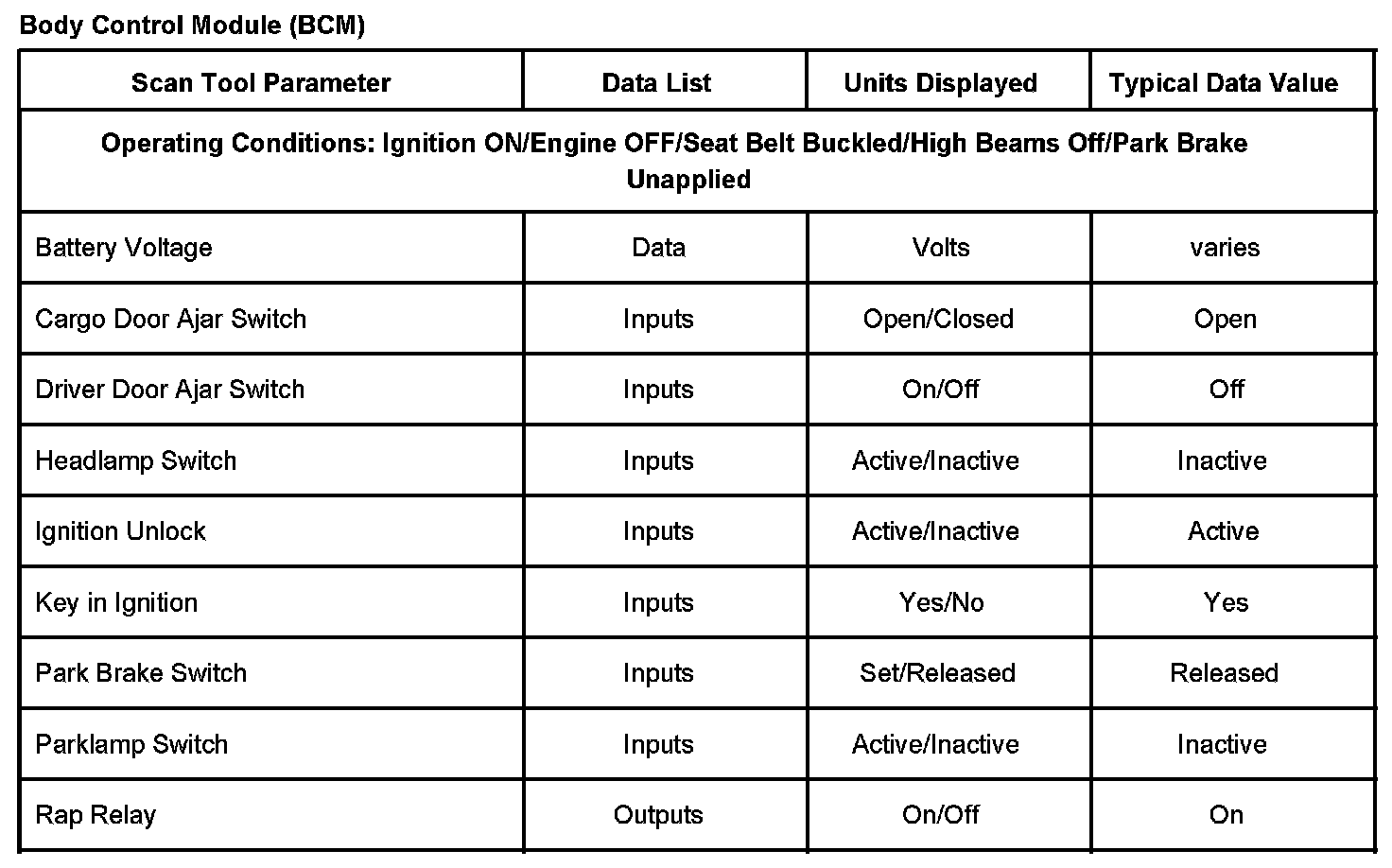 Body Control Module (BCM)

| Scan Tool Parameter | Data List | Units Displayed | Typical Data Value |
|---|---|---|---|
| Operating Conditions: Ignition ON/Engine OFF/Seat Belt Buckled/High Beams Off/Park Brake Unapplied | | | |
| Battery Voltage | Data | Volts | varies |
| Cargo Door Ajar Switch | Inputs | Open/Closed | Open |
| Driver Door Ajar Switch | Inputs | On/Off | Off |
| Headlamp Switch | Inputs | Active/Inactive | Inactive |
| Ignition Unlock | Inputs | Active/Inactive | Active |
| Key in Ignition | Inputs | Yes/No | Yes |
| Park Brake Switch | Inputs | Set/Released | Released |
| Parklamp Switch | Inputs | Active/Inactive | Inactive |
| Rap Relay | Outputs | On/Off | On |